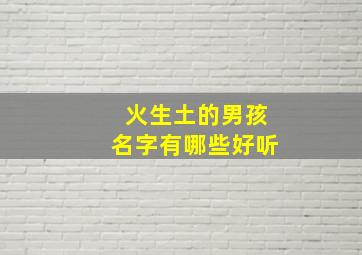 火生土的男孩
名字有哪些好听